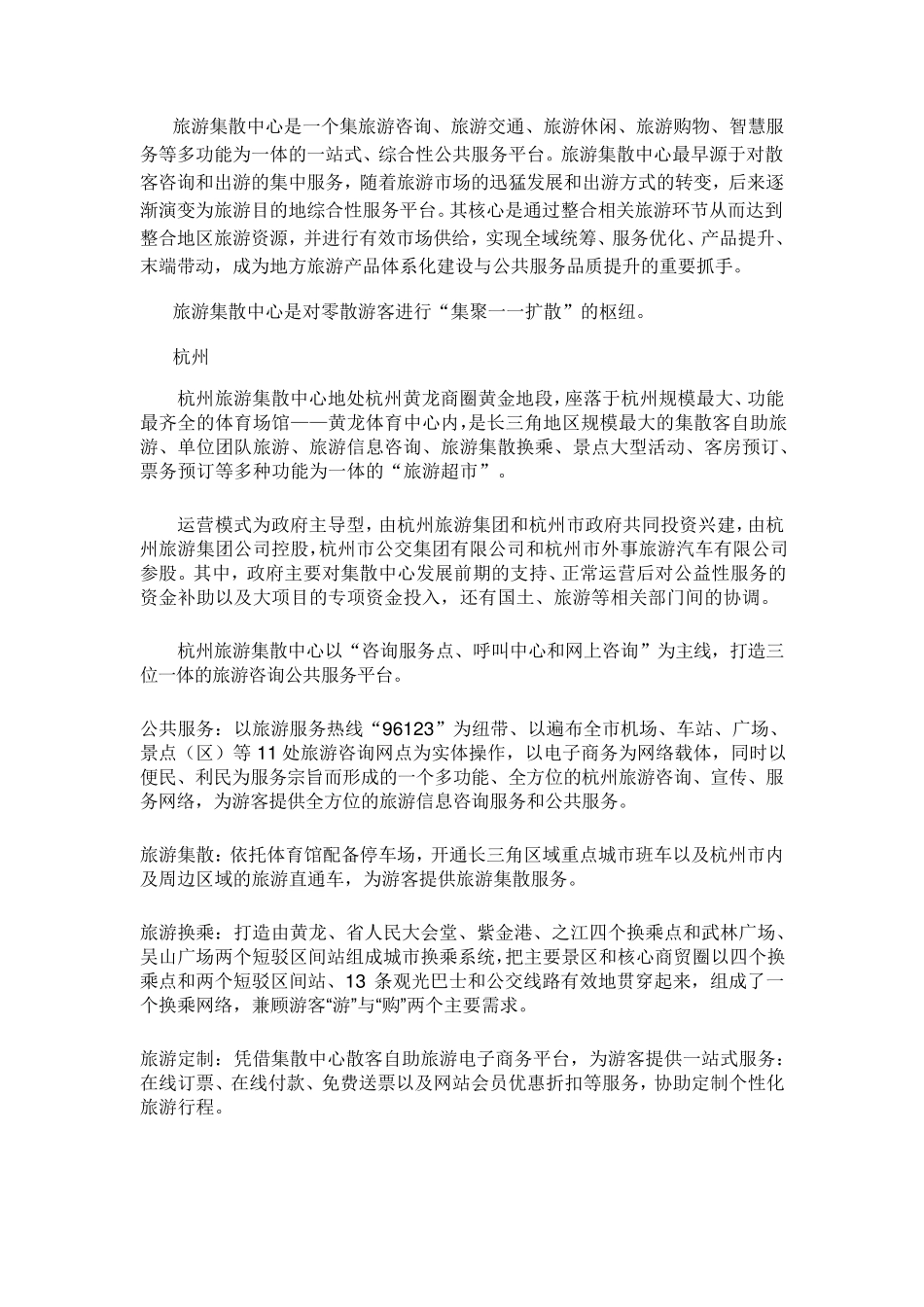 旅游集散中心是一个集旅游咨询、旅游交通、旅游休闲、旅游购物、智慧服务等多功能为一体的一站式、综合性公共服务平台。旅游集散中心最早源于对散客咨询和出游的集中服务，随着旅游市场的迅猛发展和出游方式的转变，后来逐渐演变为旅游目的地综合性服务平台。其核心是通过整合相关旅游环节从而达到整合地区旅游资源，并进行有效市场供给，实现全域统筹、服务优化、产品提升、末端带动，成为地方旅游产品体系化建设与公共服务品质提升的重要抓手。

旅游集散中心是对零散游客进行“集聚一一扩散”的枢纽。

杭州

杭州旅游集散中心地处杭州黄龙商圈黄金地段，座落于杭州规模最大、功能最齐全的体育场馆——黄龙体育中心内，是长三角地区规模最大的集散客自助旅游、单位团队旅游、旅游信息咨询、旅游集散换乘、景点大型活动、客房预订、票务预订等多种功能为一体的“旅游超市”。

运营模式为政府主导型，由杭州旅游集团和杭州市政府共同投资兴建，由杭州旅游集团公司控股，杭州市公交集团有限公司和杭州市外事旅游汽车有限公司参股。其中，政府主要对集散中心发展前期的支持、正常运营后对公益性服务的资金补助以及大项目的专项资金投入，还有国土、旅游等相关部门间的协调。

杭州旅游集散中心以“咨询服务点、呼叫中心和网上咨询”为主线，打造三位一体的旅游咨询公共服务平台。

公共服务：以旅游服务热线“96123”为纽带、以遍布全市机场、车站、广场、景点（区）等 11 处旅游咨询网点为实体操作，以电子商务为网络载体，同时以便民、利民为服务宗旨而形成的一个多功能、全方位的杭州旅游咨询、宣传、服务网络，为游客提供全方位的旅游信息咨询服务和公共服务。

旅游集散：依托体育馆配备停车场，开通长三角区域重点城市班车以及杭州市内及周边区域的旅游直通车，为游客提供旅游集散服务。

旅游换乘：打造由黄龙、省人民大会堂、紫金港、之江四个换乘点和武林广场、吴山广场两个短驳区间站组成城市换乘系统，把主要景区和核心商贸圈以四个换乘点和两个短驳区间站、13 条观光巴士和公交线路有效地贯穿起来，组成了一个换乘网络，兼顾游客“游”与“购”两个主要需求。

旅游定制：凭借集散中心散客自助旅游电子商务平台，为游客提供一站式服务：在线订票、在线付款、免费送票以及网站会员优惠折扣等服务，协助定制个性化旅游行程。